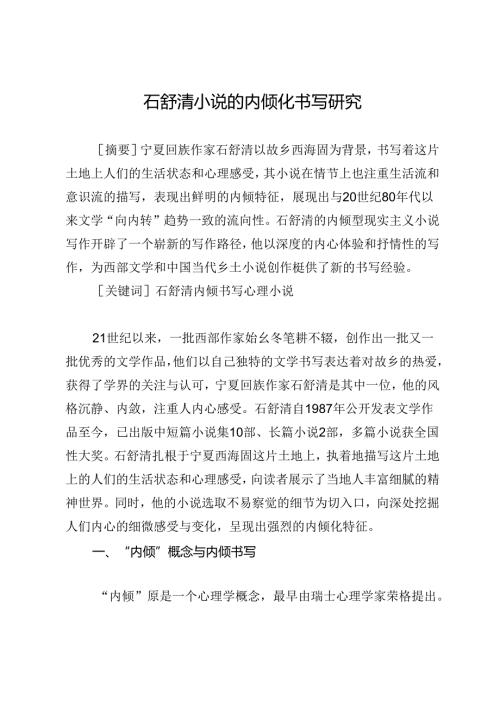 石舒清小说的内倾化书写研究

［摘要］宁夏回族作家石舒清以故乡西海固为背景，书写着这片土地上人们的生活状态和心理感受，其小说在情节上也注重生活流和意识流的描写，表现出鲜明的内倾特征，展现出与20世纪80年代以来文学“向内转”趋势一致的流向性。石舒清的内倾型现实主义小说写作开辟了一个崭新的写作路径，他以深度的内心体验和抒情性的写作，为西部文学和中国当代乡土小说创作梃供了新的书写经验。

［关键词］石舒清内倾书写心理小说

21世纪以来，一批西部作家始幺冬笔耕不辍，创作出一批又一批优秀的文学作品，他们以自己独特的文学书写表达着对故乡的热爱，获得了学界的关注与认可，宁夏回族作家石舒清是其中一位，他的风格沉静、内敛，注重人内心感受。石舒清自1987年公开发表文学作品至今，已出版中短篇小说集10部、长篇小说2部，多篇小说获全国性大奖。石舒清扎根于宁夏西海固这片土地上，执着地描写这片土地上的人们的生活状态和心理感受，向读者展示了当地人丰富细腻的精神世界。同时，他的小说选取不易察觉的细节为切入口，向深处挖掘人们内心的细微感受与变化，呈现出强烈的内倾化特征。

一、“内倾”概念与内倾书写

“内倾”原是一个心理学概念，最早由瑞士心理学家荣格提出。